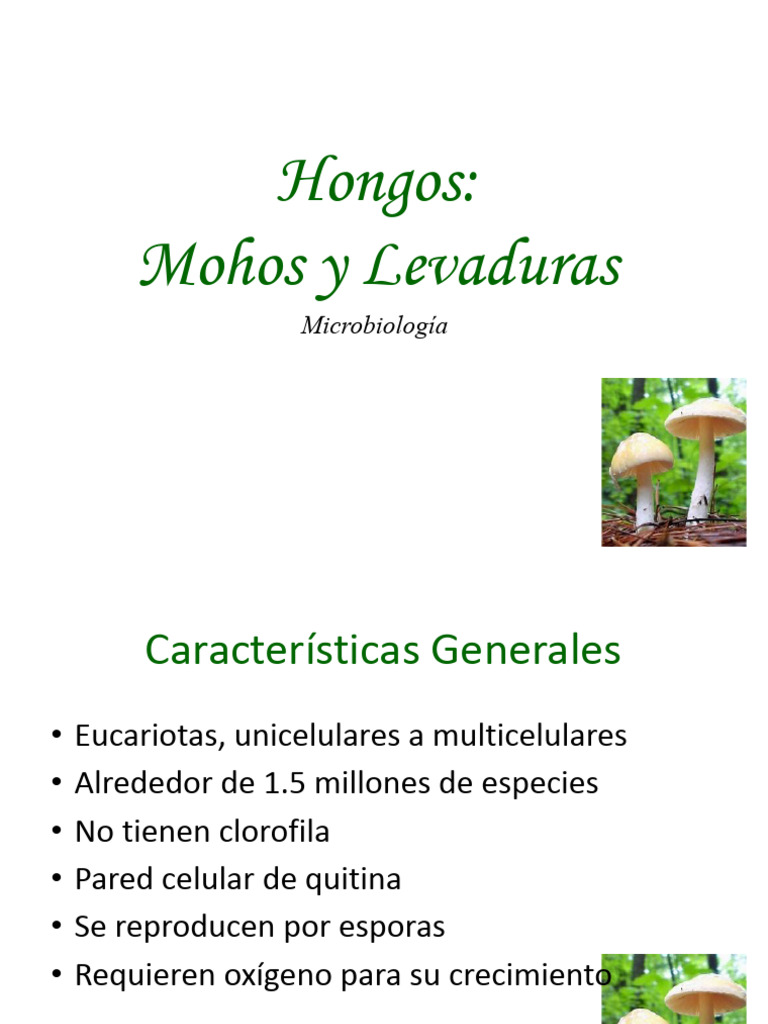 Hongos:
Mohos y Levaduras

Microbiología

Características Generales

• Eucariotas, unicelulares a multicelulares
• Alrededor de 1.5 millones de especies
• No tienen clorofila
• Pared celular de quitina
• Se reproducen por esporas
• Requieren oxígeno para su crecimiento